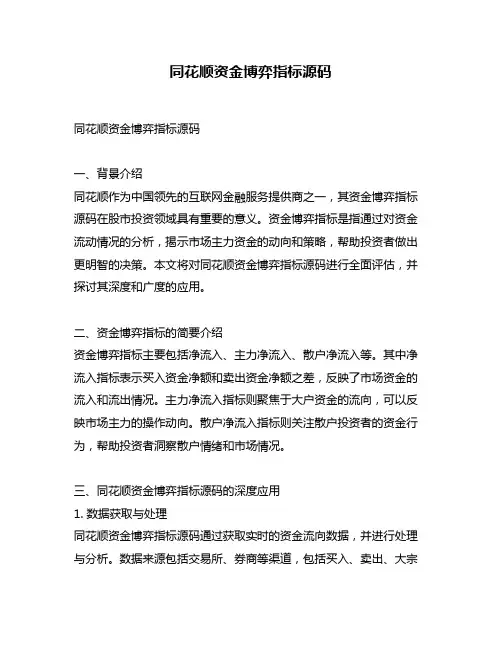 同花顺资金博弈指标源码

同花顺资金博弈指标源码

一、背景介绍
同花顺作为中国领先的互联网金融服务提供商之一，其资金博弈指标源码在股市投资领域具有重要的意义。资金博弈指标是指通过对资金流动情况的分析，揭示市场主力资金的动向和策略，帮助投资者做出更明智的决策。本文将对同花顺资金博弈指标源码进行全面评估，并探讨其深度和广度的应用。

二、资金博弈指标的简要介绍
资金博弈指标主要包括净流入、主力净流入、散户净流入等。其中净流入指标表示买入资金净额和卖出资金净额之差，反映了市场资金的流入和流出情况。主力净流入指标则聚焦于大户资金的流向，可以反映市场主力的操作动向。散户净流入指标则关注散户投资者的资金行为，帮助投资者洞察散户情绪和市场情况。

三、同花顺资金博弈指标源码的深度应用
1. 数据获取与处理
同花顺资金博弈指标源码通过获取实时的资金流向数据，并进行处理与分析。数据来源包括交易所、券商等渠道，包括买入、卖出、大宗